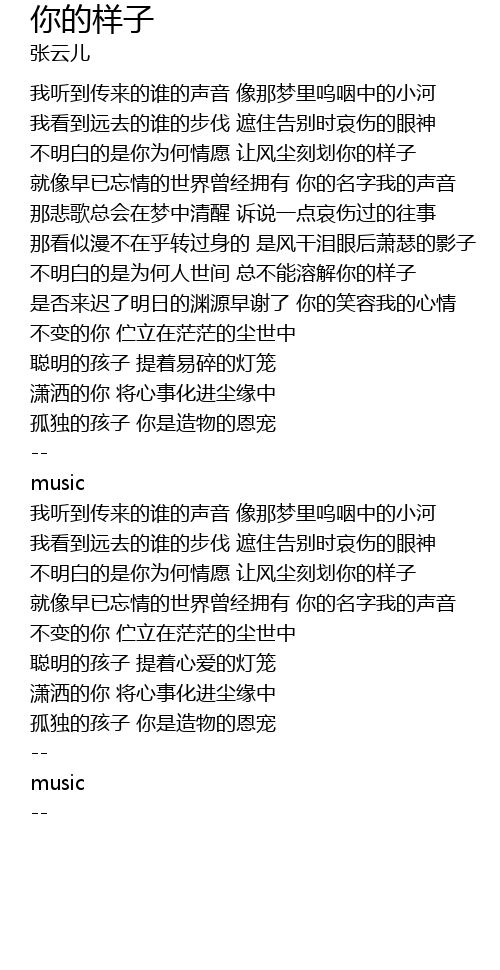 你的样子
张云儿

我听到传来的谁的声音 像那梦里呜咽中的小河
我看到远去的谁的步伐 遮住告别时哀伤的眼神
不明白的是你为何情愿 让风尘刻划你的样子
就像早已忘情的世界曾经拥有 你的名字我的声音
那悲歌总会在梦中清醒 诉说一点哀伤过的往事
那看似漫不在乎转过身的 是风干泪眼后萧瑟的影子
不明白的是为何人世间 总不能溶解你的样子
是否来迟了明日的渊源早谢了 你的笑容我的心情
不变的你 伫立在茫茫的尘世中
聪明的孩子 提着易碎的灯笼
潇洒的你 将心事化进尘缘中
孤独的孩子 你是造物的恩宠
--
music
我听到传来的谁的声音 像那梦里呜咽中的小河
我看到远去的谁的步伐 遮住告别时哀伤的眼神
不明白的是你为何情愿 让风尘刻划你的样子
就像早已忘情的世界曾经拥有 你的名字我的声音
不变的你 伫立在茫茫的尘世中
聪明的孩子 提着心爱的灯笼
潇洒的你 将心事化进尘缘中
孤独的孩子 你是造物的恩宠
--
music
--